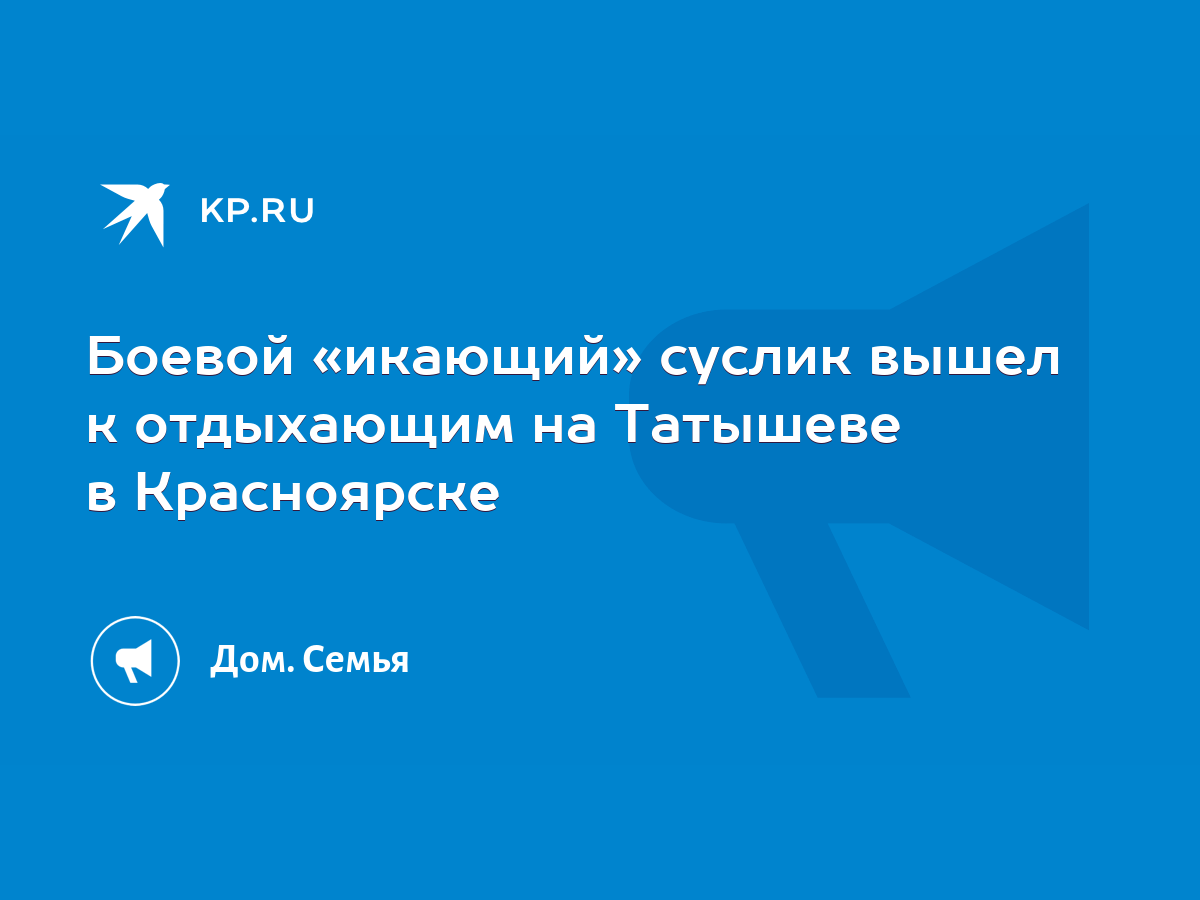 KP.RU

Боевой «икающий» суслик вышел к отдыхающим на Татышеве в Красноярске

Дом. Семья